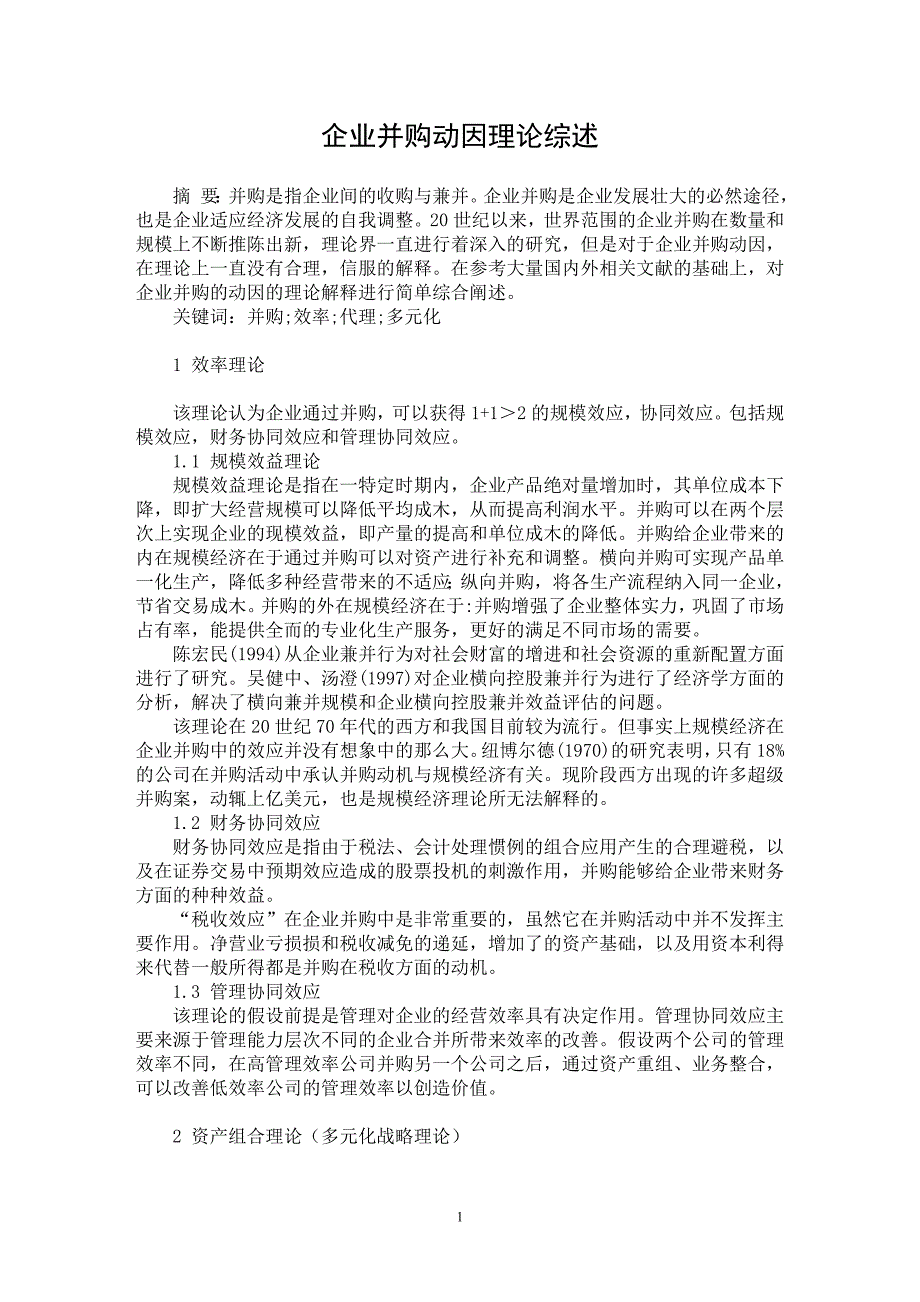 企业并购动因理论综述

摘 要：并购是指企业间的收购与兼并。企业并购是企业发展壮大的必然途径，也是企业适应经济发展的自我调整。20 世纪以来，世界范围的企业并购在数量和规模上不断推陈出新，理论界一直进行着深入的研究，但是对于企业并购动因，在理论上一直没有合理，信服的解释。在参考大量国内外相关文献的基础上，对企业并购的动因的理论解释进行简单综合阐述。

关键词：并购;效率;代理;多元化

1 效率理论

该理论认为企业通过并购，可以获得 1+1＞2 的规模效应，协同效应。包括规模效应，财务协同效应和管理协同效应。

1.1 规模效益理论

规模效益理论是指在一特定时期内，企业产品绝对量增加时，其单位成本下降，即扩大经营规模可以降低平均成木，从而提高利润水平。并购可以在两个层次上实现企业的现模效益，即产量的提高和单位成木的降低。并购给企业带来的内在规模经济在于通过并购可以对资产进行补充和调整。横向并购可实现产品单一化生产，降低多种经营带来的不适应;纵向并购，将各生产流程纳入同一企业，节省交易成木。并购的外在规模经济在于:并购增强了企业整体实力，巩固了市场占有率，能提供全面的专业化生产服务，更好的满足不同市场的需要。

陈宏民(1994)从企业兼并行为对社会财富的增进和社会资源的重新配置方面进行了研究。吴健中、汤澄(1997)对企业横向控股兼并行为进行了经济学方面的分析，解决了横向兼并规模和企业横向控股兼并效益评估的问题。

该理论在 20 世纪 70 年代的西方和我国目前较为流行。但事实上规模经济在企业并购中的效应并没有想象中的那么大。纽博尔德(1970)的研究表明，只有 18%的公司在并购活动中承认并购动机与规模经济有关。现阶段西方出现的许多超级并购案，动辄上亿美元，也是规模经济理论所无法解释的。

1.2 财务协同效应

财务协同效应是指由于税法、会计处理惯例的组合应用产生的合理避税，以及在证券交易中预期效应造成的股票投机的刺激作用，并购能够给企业带来财务方面的种种效益。

“税收效应”在企业并购中是非常重要的，虽然它在并购活动中并不发挥主要作用。净营业亏损损和税收减免的递延，增加了的资产基础，以及用资本利得来代替一般所得都是并购在税收方面的动机。

1.3 管理协同效应

该理论的假设前提是管理对企业的经营效率具有决定作用。管理协同效应主要来源于管理能力层次不同的企业合并所带来效率的改善。假设两个公司的管理效率不同，在高管理效率公司并购另一个公司之后，通过资产重组、业务整合，可以改善低效率公司的管理效率以创造价值。

2 资产组合理论（多元化战略理论）

1